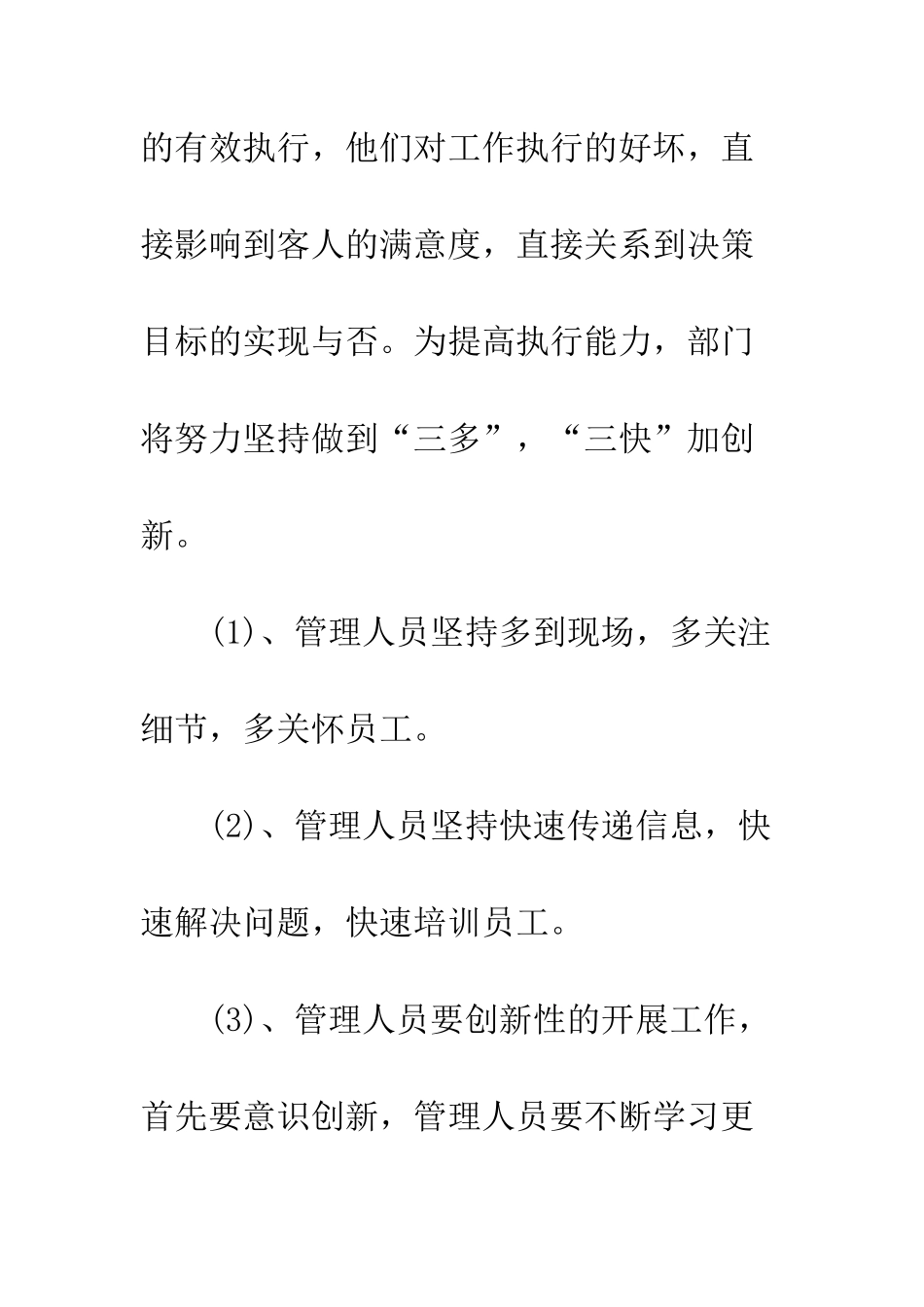 的有效执行，他们对工作执行的好坏，直接影响到客人的满意度，直接关系到决策目标的实现与否。为提高执行能力，部门将努力坚持做到“三多”，“三快”加创新。

(1)、管理人员坚持多到现场，多关注细节，多关怀员工。

(2)、管理人员坚持快速传递信息，快速解决问题，快速培训员工。

(3)、管理人员要创新性的开展工作，首先要意识创新，管理人员要不断学习更